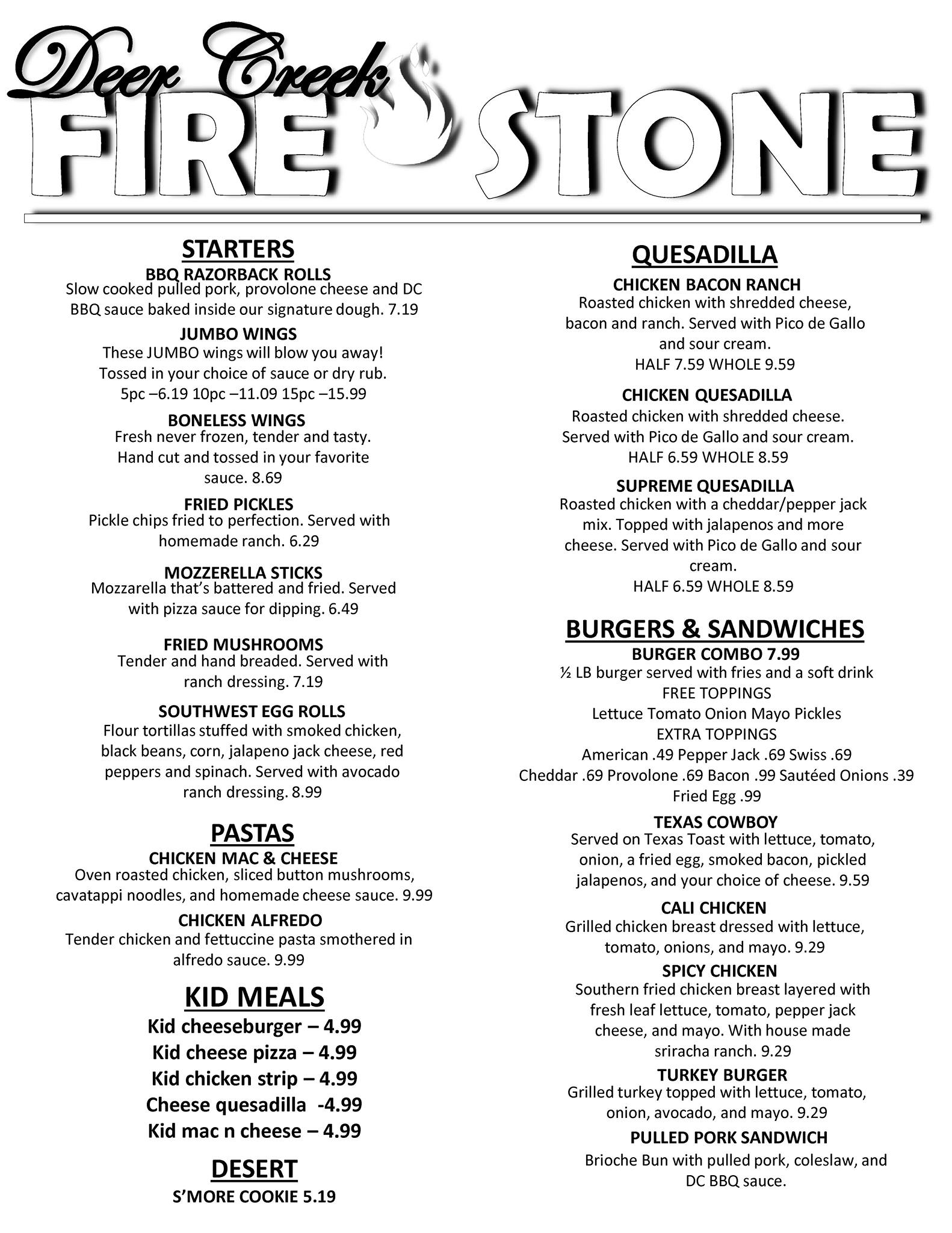 Deer Creek
FIRE STONE

STARTERS
BBQ RAZORBACK ROLLS
Slow cooked pulled pork, provolone cheese and DC BBQ sauce baked inside our signature dough. 7.19

JUMBO WINGS
These JUMBO wings will blow you away! Tossed in your choice of sauce or dry rub. 5pc –6.19 10pc –11.09 15pc –15.99

BONELESS WINGS
Fresh never frozen, tender and tasty. Hand cut and tossed in your favorite sauce. 8.69

FRIED PICKLES
Pickle chips fried to perfection. Served with homemade ranch. 6.29

MOZZERELLA STICKS
Mozzarella that's battered and fried. Served with pizza sauce for dipping. 6.49

FRIED MUSHROOMS
Tender and hand breaded. Served with ranch dressing. 7.19

SOUTHWEST EGG ROLLS
Flour tortillas stuffed with smoked chicken, black beans, corn, jalapeno jack cheese, red peppers and spinach. Served with avocado ranch dressing. 8.99

PASTAS
CHICKEN MAC & CHEESE
Oven roasted chicken, sliced button mushrooms, cavatappi noodles, and homemade cheese sauce. 9.99

CHICKEN ALFREDO
Tender chicken and fettuccine pasta smothered in alfredo sauce. 9.99

KID MEALS
Kid cheeseburger – 4.99
Kid cheese pizza – 4.99
Kid chicken strip – 4.99
Cheese quesadilla -4.99
Kid mac n cheese – 4.99

DESERT
S'MORE COOKIE 5.19

QUESADILLA
CHICKEN BACON RANCH
Roasted chicken with shredded cheese, bacon and ranch. Served with Pico de Gallo and sour cream.
HALF 7.59 WHOLE 9.59

CHICKEN QUESADILLA
Roasted chicken with shredded cheese. Served with Pico de Gallo and sour cream.
HALF 6.59 WHOLE 8.59

SUPREME QUESADILLA
Roasted chicken with a cheddar/pepper jack mix. Topped with jalapenos and more cheese. Served with Pico de Gallo and sour cream.
HALF 6.59 WHOLE 8.59

BURGERS & SANDWICHES
BURGER COMBO 7.99
½ LB burger served with fries and a soft drink
FREE TOPPINGS
Lettuce Tomato Onion Mayo Pickles
EXTRA TOPPINGS
American .49 Pepper Jack .69 Swiss .69
Cheddar .69 Provolone .69 Bacon .99 Sautéed Onions .39
Fried Egg .99

TEXAS COWBOY
Served on Texas Toast with lettuce, tomato, onion, a fried egg, smoked bacon, pickled jalapenos, and your choice of cheese. 9.59

CALI CHICKEN
Grilled chicken breast dressed with lettuce, tomato, onions, and mayo. 9.29

SPICY CHICKEN
Southern fried chicken breast layered with fresh leaf lettuce, tomato, pepper jack cheese, and mayo. With house made sriracha ranch. 9.29

TURKEY BURGER
Grilled turkey topped with lettuce, tomato, onion, avocado, and mayo. 9.29

PULLED PORK SANDWICH
Brioche Bun with pulled pork, coleslaw, and DC BBQ sauce.